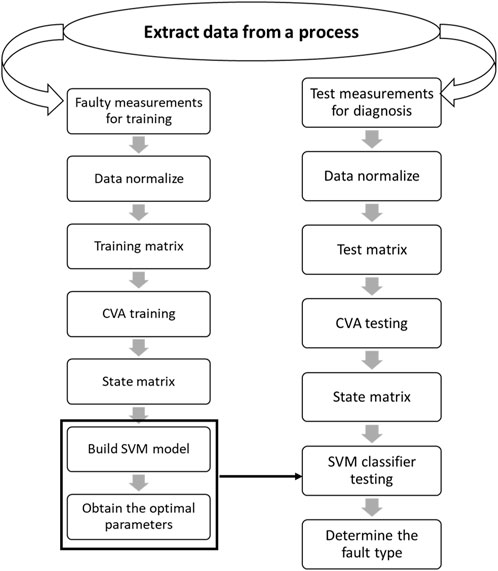 Extract data from a process

Faulty measurements for training

Data normalize

Training matrix

CVA training

State matrix

Build SVM model

Obtain the optimal parameters

Test measurements for diagnosis

Data normalize

Test matrix

CVA testing

State matrix

SVM classifier testing

Determine the fault type